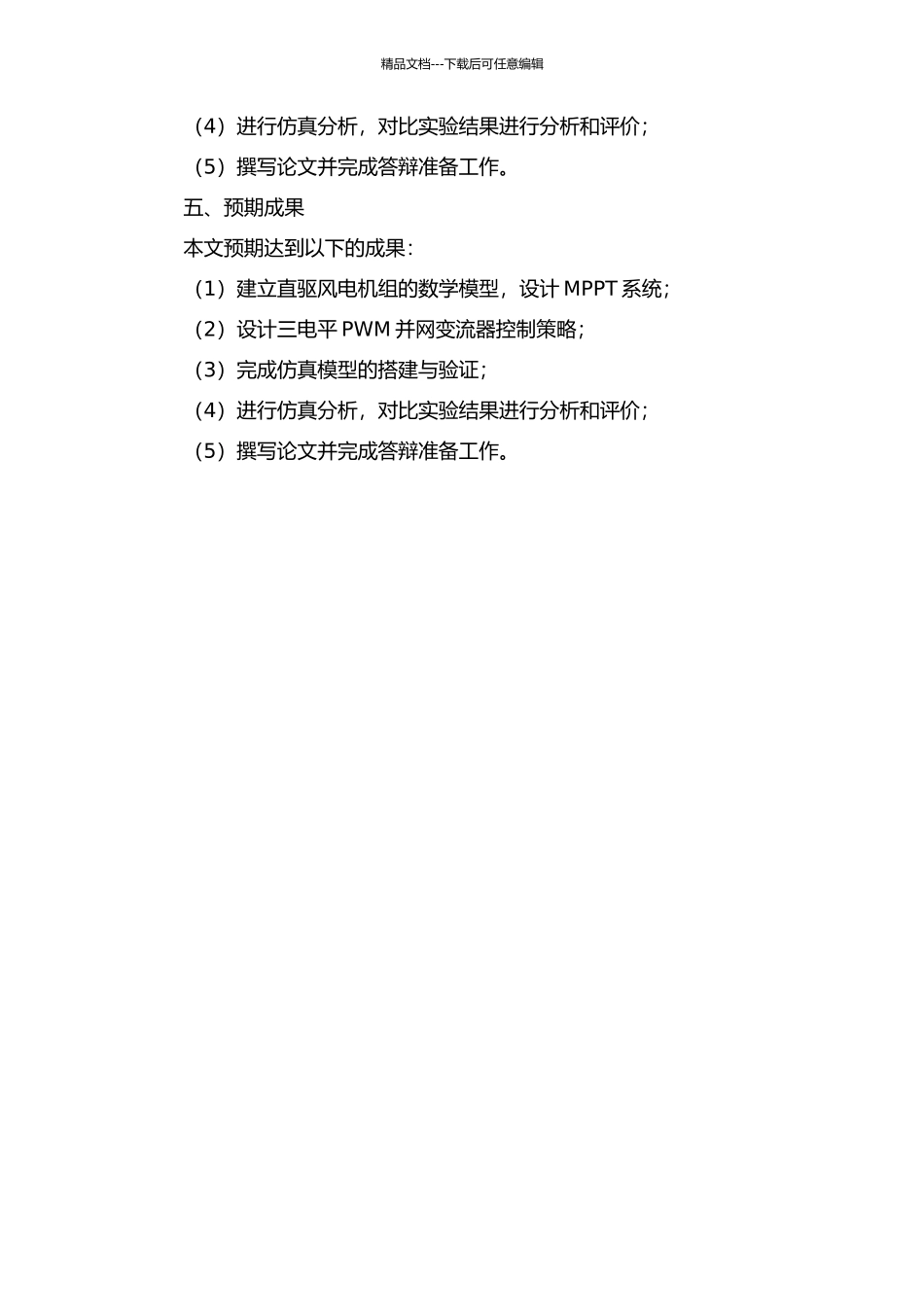 精品文档---下载后可任意编辑

（4）进行仿真分析，对比实验结果进行分析和评价；

（5）撰写论文并完成答辩准备工作。

五、预期成果

本文预期达到以下的成果：

（1）建立直驱风电机组的数学模型，设计 MPPT 系统；

（2）设计三电平 PWM 并网变流器控制策略；

（3）完成仿真模型的搭建与验证；

（4）进行仿真分析，对比实验结果进行分析和评价；

（5）撰写论文并完成答辩准备工作。